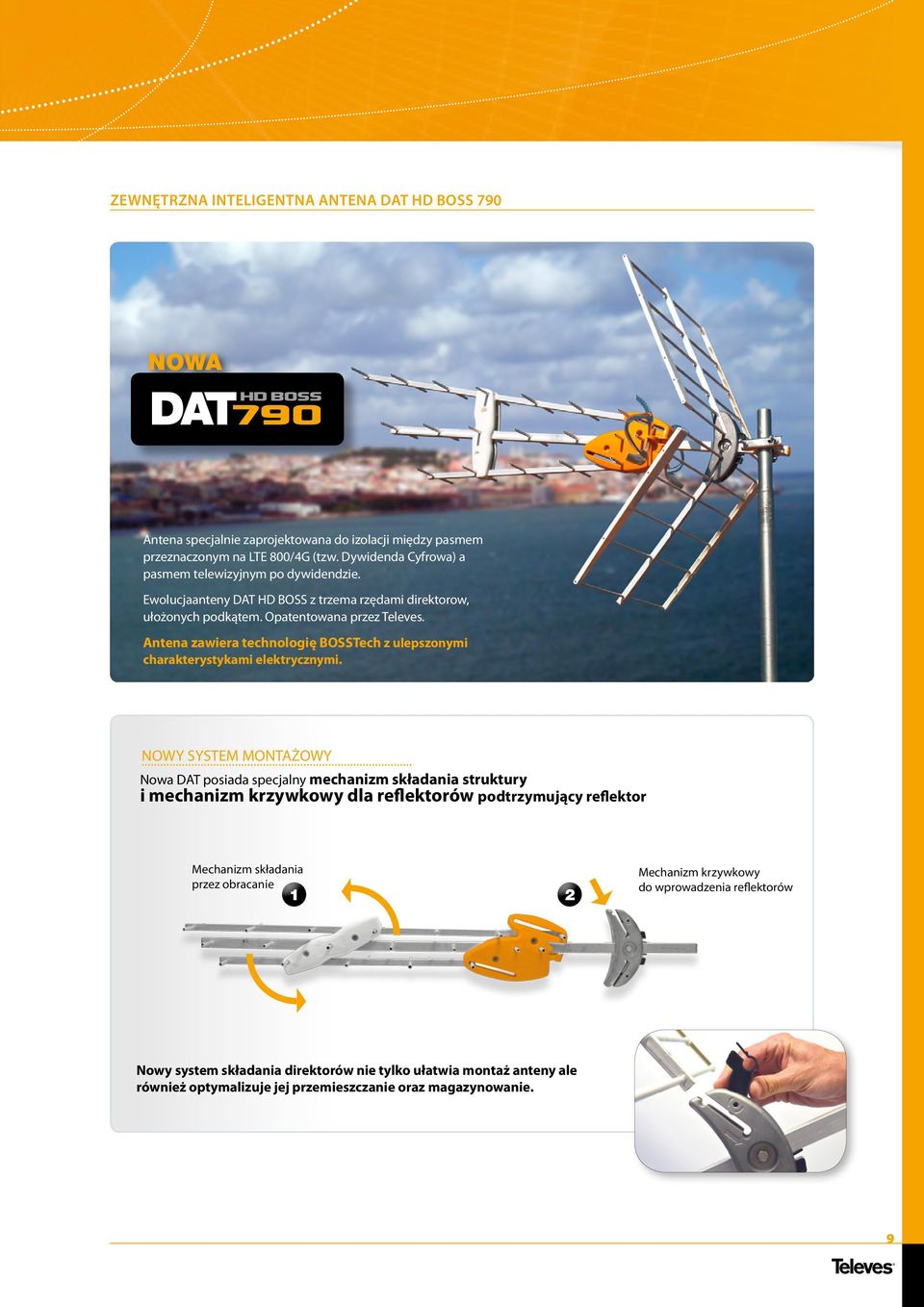 ZEWNĘTRZNA INTELIGENTNA ANTENA DAT HD BOSS 790

NOWA

DAT HD BOSS 790

Antena specjalnie zaprojektowana do izolacji między pasmem przeznaczonym na LTE 800/4G (tzw. Dywidenda Cyfrowa) a pasmem telewizyjnym po dywidendzie.

Ewolucjaanteny DAT HD BOSS z trzema rzędami direktorow, ułożonych podkątem. Opatentowana przez Televes.

Antena zawiera technologię BOSSTech z ulepszonymi charakterystykami elektrycznymi.

NOWY SYSTEM MONTAŻOWY

Nowa DAT posiada specjalny mechanizm składania struktury i mechanizm krzywkowy dla reflektorów podtrzymujący reflektor

Mechanizm składania przez obracanie

1

2

Mechanizm krzywkowy do wprowadzenia reflektorów

Nowy system składania direktorów nie tylko ułatwia montaż anteny ale również optymalizuje jej przemieszczanie oraz magazynowanie.

9

Televes